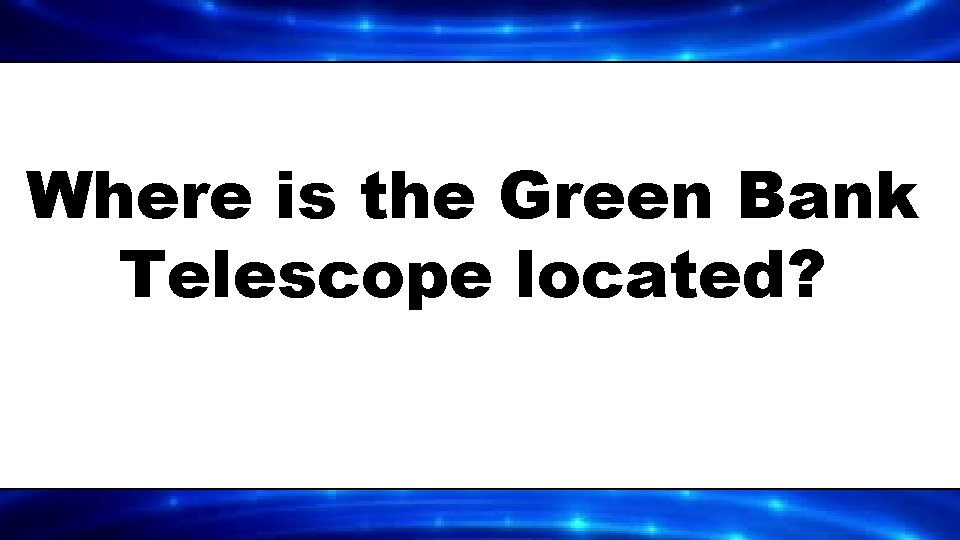 Where is the Green Bank Telescope located?